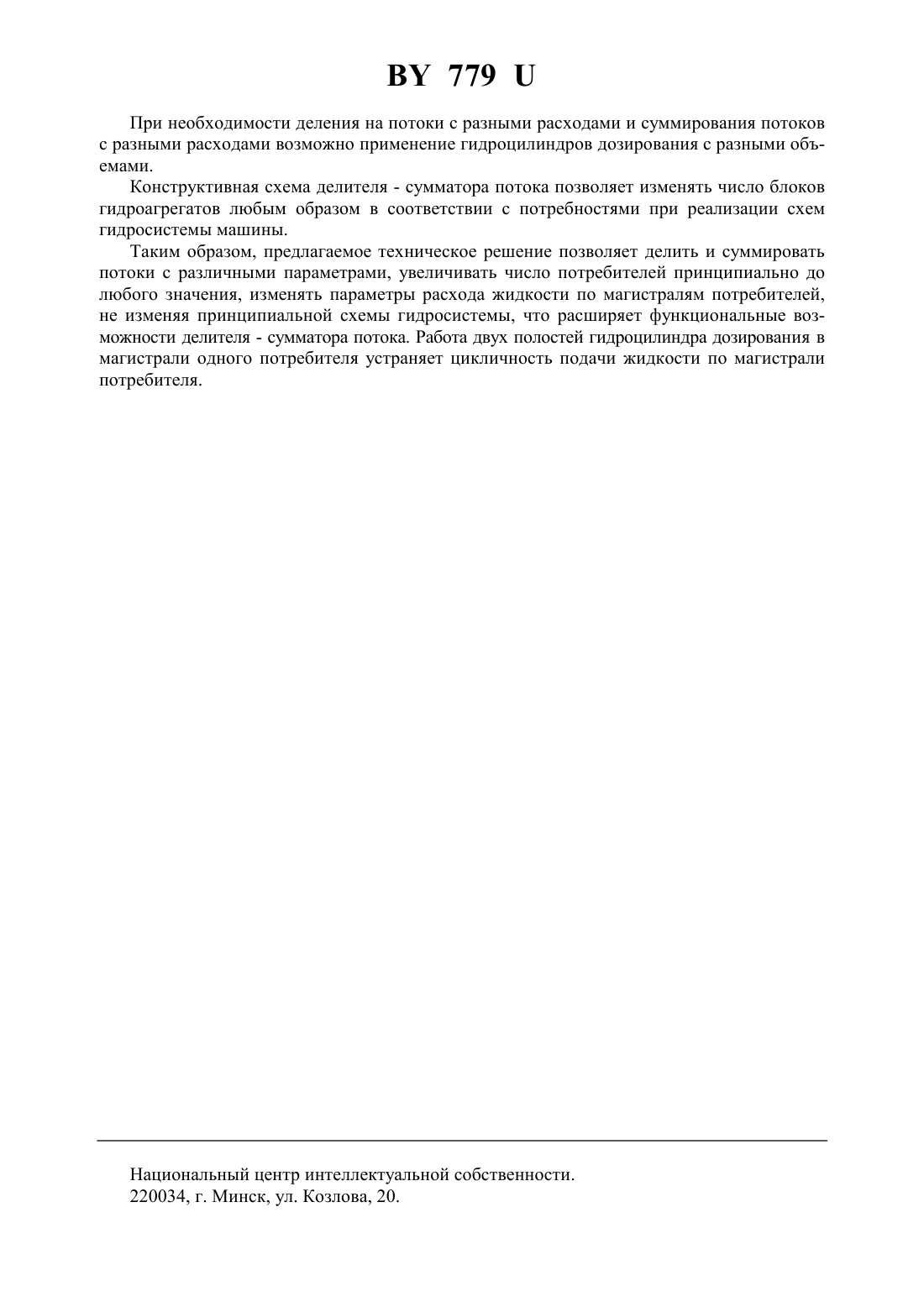 BY 779 U

При необходимости деления на потоки с разными расходами и суммирования потоков с разными расходами возможно применение гидроцилиндров дозирования с разными объемами.

Конструктивная схема делителя - сумматора потока позволяет изменять число блоков гидроагрегатов любым образом в соответствии с потребностями при реализации схем гидросистемы машины.

Таким образом, предлагаемое техническое решение позволяет делить и суммировать потоки с различными параметрами, увеличивать число потребителей принципиально до любого значения, изменять параметры расхода жидкости по магистралям потребителей, не изменяя принципиальной схемы гидросистемы, что расширяет функциональные возможности делителя - сумматора потока. Работа двух полостей гидроцилиндра дозирования в магистрали одного потребителя устраняет цикличность подачи жидкости по магистрали потребителя.

Национальный центр интеллектуальной собственности.
220034, г. Минск, ул. Козлова, 20.